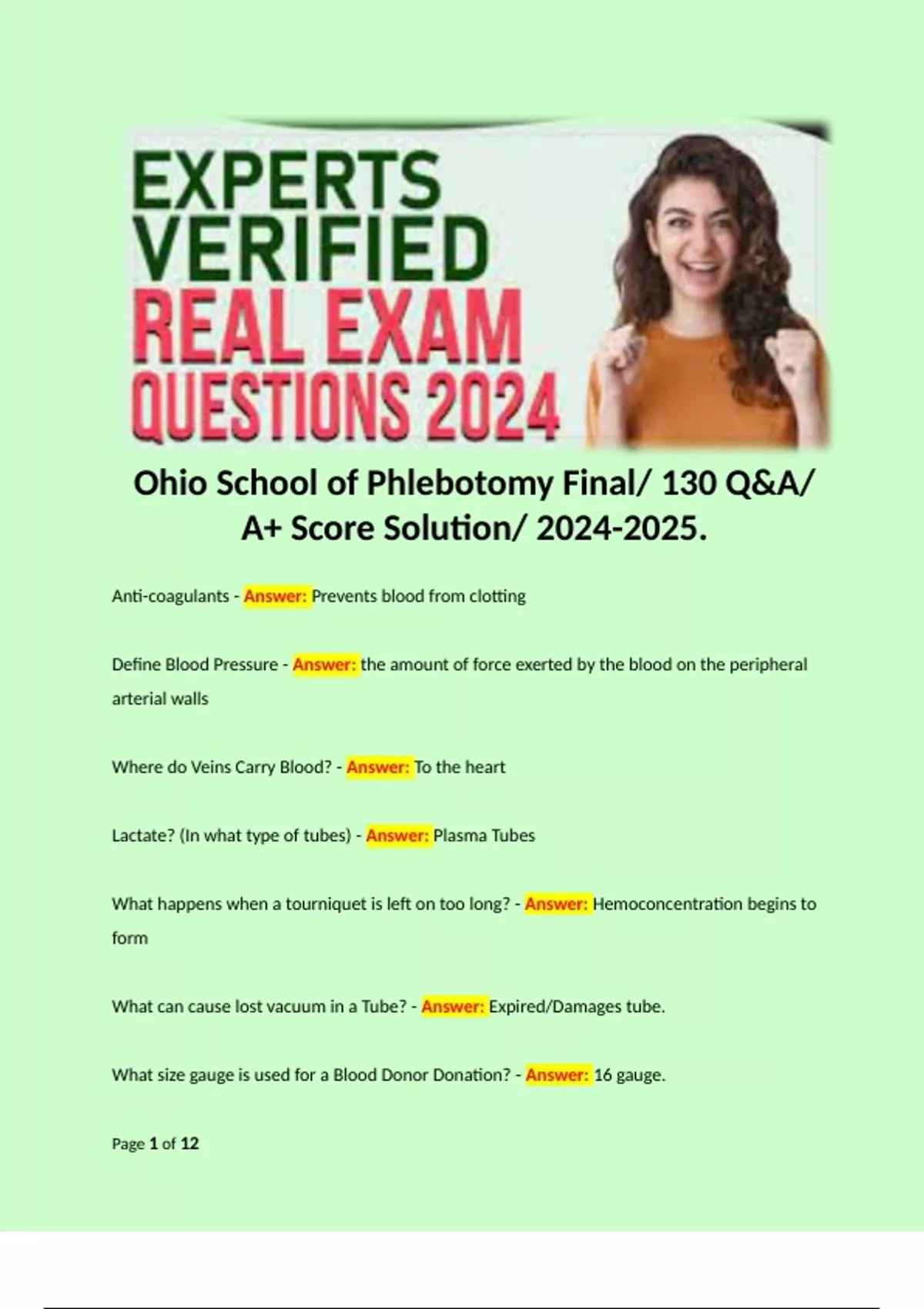 EXPERTS VERIFIED REAL EXAM QUESTIONS 2024

Ohio School of Phlebotomy Final/ 130 Q&A/ A+ Score Solution/ 2024-2025.

Anti-coagulants - Answer: Prevents blood from clotting

Define Blood Pressure - Answer: the amount of force exerted by the blood on the peripheral arterial walls

Where do Veins Carry Blood? - Answer: To the heart

Lactate? (In what type of tubes) - Answer: Plasma Tubes

What happens when a tourniquet is left on too long? - Answer: Hemoconcentration begins to form

What can cause lost vacuum in a Tube? - Answer: Expired/Damages tube.

What size gauge is used for a Blood Donor Donation? - Answer: 16 gauge.

Page 1 of 12